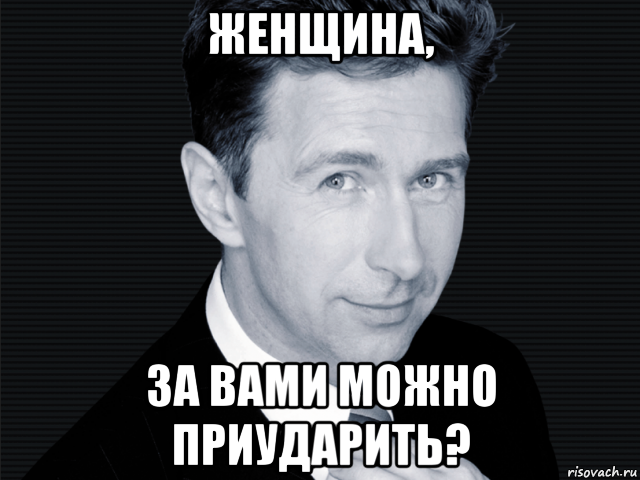 ЖЕНЩИНА,

ЗА ВАМИ МОЖНО ПРИУДАРИТЬ?

risovach.ru